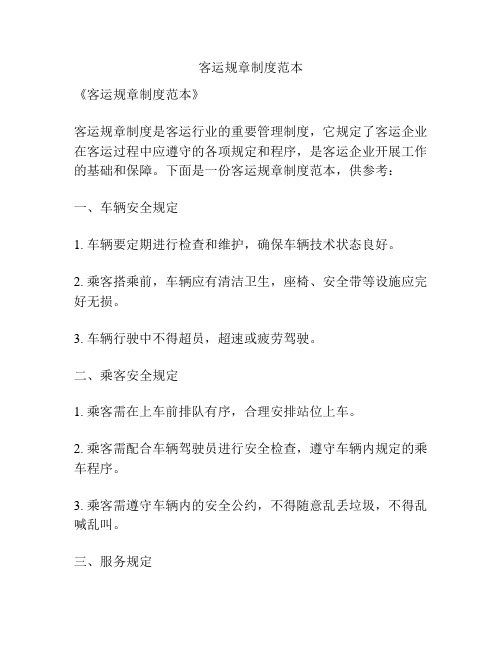 客运规章制度范本

《客运规章制度范本》

客运规章制度是客运行业的重要管理制度，它规定了客运企业在客运过程中应遵守的各项规定和程序，是客运企业开展工作的基础和保障。下面是一份客运规章制度范本，供参考：

一、车辆安全规定

1. 车辆要定期进行检查和维护，确保车辆技术状态良好。

2. 乘客搭乘前，车辆应有清洁卫生，座椅、安全带等设施应完好无损。

3. 车辆行驶中不得超员，超速或疲劳驾驶。

二、乘客安全规定

1. 乘客需在上车前排队有序，合理安排站位上车。

2. 乘客需配合车辆驾驶员进行安全检查，遵守车辆内规定的乘车程序。

3. 乘客需遵守车辆内的安全公约，不得随意乱丢垃圾，不得乱喊乱叫。

三、服务规定